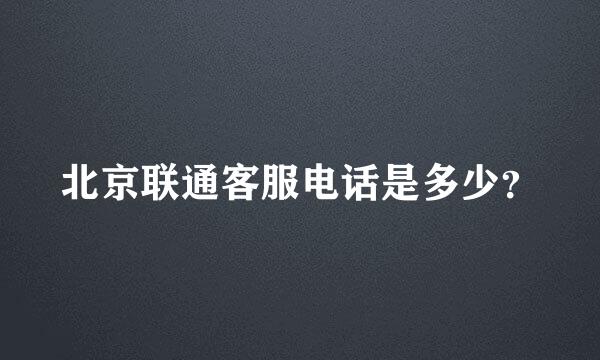 北京联通客服电话是多少?